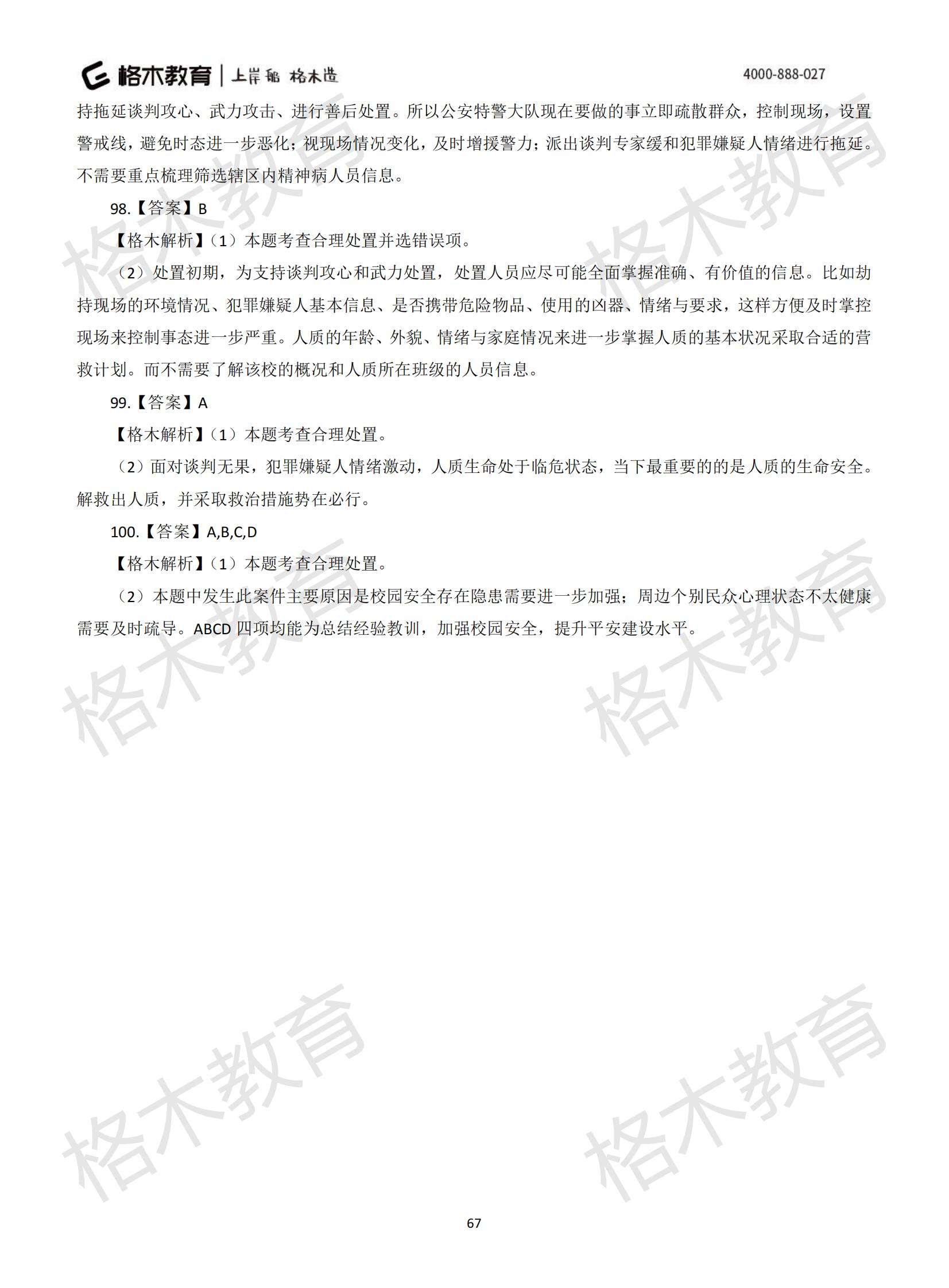 格木教育 | 上岸船 格木造 4000-888-027

持拖延谈判攻心、武力攻击、进行善后处置。所以公安特警大队现在要做的事立即疏散群众，控制现场，设置警戒线，避免时态进一步恶化；视现场情况变化，及时增援警力；派出谈判专家缓和犯罪嫌疑人情绪进行拖延。不需要重点梳理筛选辖区内精神病人员信息。

98.【答案】B

【格木解析】（1）本题考查合理处置并选错误项。

（2）处置初期，为支持谈判攻心和武力处置，处置人员应尽可能全面掌握准确、有价值的信息。比如劫持现场的环境情况、犯罪嫌疑人基本信息、是否携带危险物品、使用的凶器、情绪与要求，这样方便及时掌控现场来控制事态进一步严重。人质的年龄、外貌、情绪与家庭情况来进一步掌握人质的基本状况采取合适的营救计划。而不需要了解该校的概况和人质所在班级的人员信息。

99.【答案】A

【格木解析】（1）本题考查合理处置。

（2）面对谈判无果，犯罪嫌疑人情绪激动，人质生命处于临危状态，当下最重要的的是人质的生命安全。解救出人质，并采取救治措施势在必行。

100.【答案】A,B,C,D

【格木解析】（1）本题考查合理处置。

（2）本题中发生此案件主要原因是校园安全存在隐患需要进一步加强；周边个别民众心理状态不太健康需要及时疏导。ABCD 四项均能为总结经验教训，加强校园安全，提升平安建设水平。

格木教育 格木教育 格木教育 格木教育 格木教育 格木教育

67